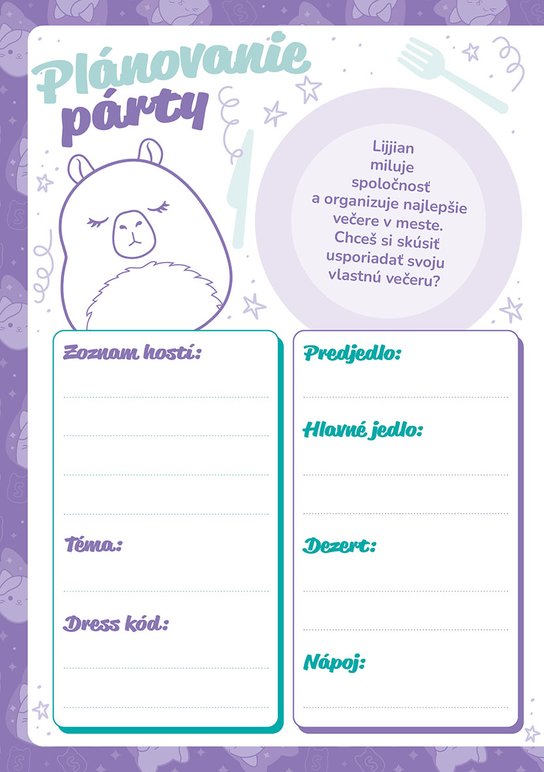 Plánovanie párty

Lijjian miluje spoločnosť a organizuje najlepšie večere v meste. Chceš si skúsiť usporiadať svoju vlastnú večeru?

Zoznam hostí:
____
____
____
____

Téma:
____

Dress kód:
____
____

Predjedlo:
____

Hlavné jedlo:
____
____

Dezert:
____
____

Nápoj:
____